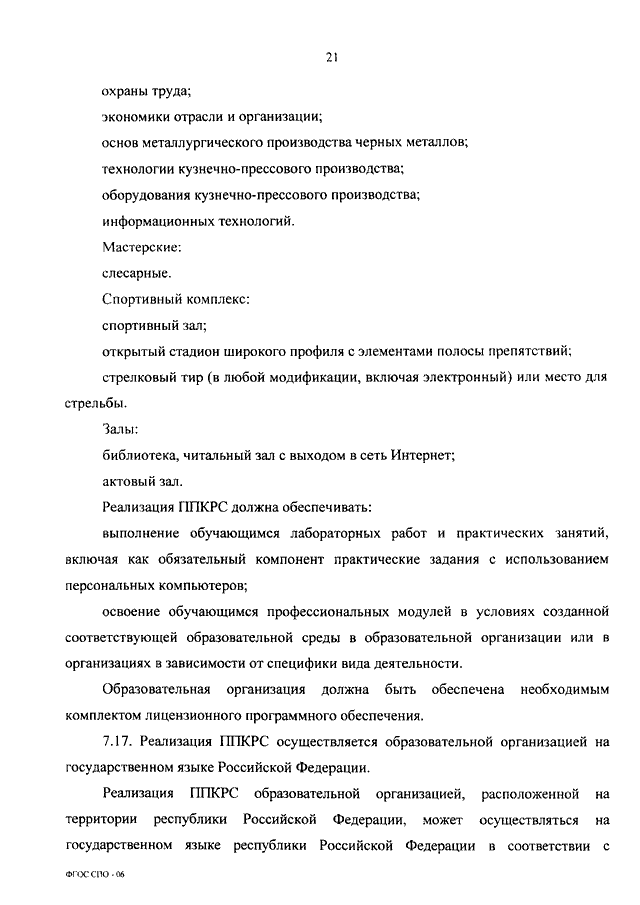 21

охраны труда;

экономики отрасли и организации;

основ металлургического производства черных металлов;

технологии кузнечно-прессового производства;

оборудования кузнечно-прессового производства;

информационных технологий.

Мастерские:

слесарные.

Спортивный комплекс:

спортивный зал;

открытый стадион широкого профиля с элементами полосы препятствий;

стрелковый тир (в любой модификации, включая электронный) или место для стрельбы.

Залы:

библиотека, читальный зал с выходом в сеть Интернет;

актовый зал.

Реализация ППКРС должна обеспечивать:

выполнение обучающимся лабораторных работ и практических занятий, включая как обязательный компонент практические задания с использованием персональных компьютеров;

освоение обучающимся профессиональных модулей в условиях созданной соответствующей образовательной среды в образовательной организации или в организациях в зависимости от специфики вида деятельности.

Образовательная организация должна быть обеспечена необходимым комплектом лицензионного программного обеспечения.

7.17. Реализация ППКРС осуществляется образовательной организацией на государственном языке Российской Федерации.

Реализация ППКРС образовательной организацией, расположенной на территории республики Российской Федерации, может осуществляться на государственном языке республики Российской Федерации в соответствии с

ФГОС СПО - 06